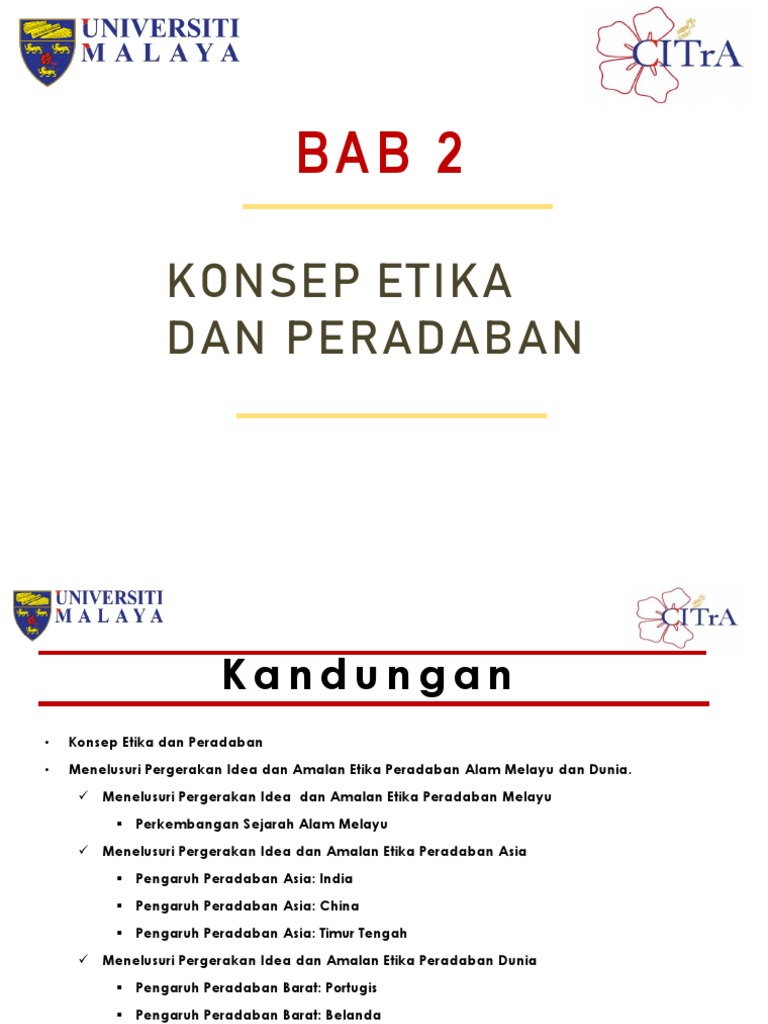 UNIVERSITI MALAYA

CITrA

BAB 2

KONSEP ETIKA DAN PERADABAN

UNIVERSITI MALAYA

CITrA

Kandungan

• Konsep Etika dan Peradaban
• Menelusuri Pergerakan Idea dan Amalan Etika Peradaban Alam Melayu dan Dunia.
✓ Menelusuri Pergerakan Idea dan Amalan Etika Peradaban Melayu
▪ Perkembangan Sejarah Alam Melayu
✓ Menelusuri Pergerakan Idea dan Amalan Etika Peradaban Asia
▪ Pengaruh Peradaban Asia: India
▪ Pengaruh Peradaban Asia: China
▪ Pengaruh Peradaban Asia: Timur Tengah
✓ Menelusuri Pergerakan Idea dan Amalan Etika Peradaban Dunia
▪ Pengaruh Peradaban Barat: Portugis
▪ Pengaruh Peradaban Barat: Belanda